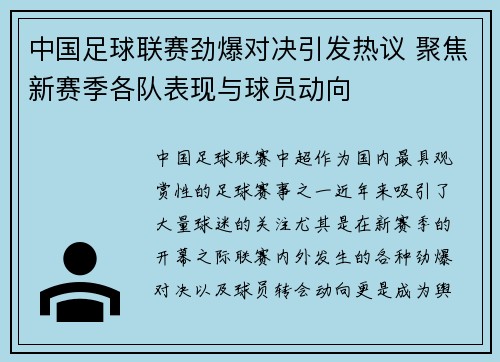 中国足球联赛劲爆对决引发热议 聚焦新赛季各队表现与球员动向

中国足球联赛中超作为国内最具观赏性的足球赛事之一近年来吸引了大量球迷的关注尤其是在新赛季的开幕之际联赛内外发生的各种劲爆对决以及球员转会动向更是成为舆